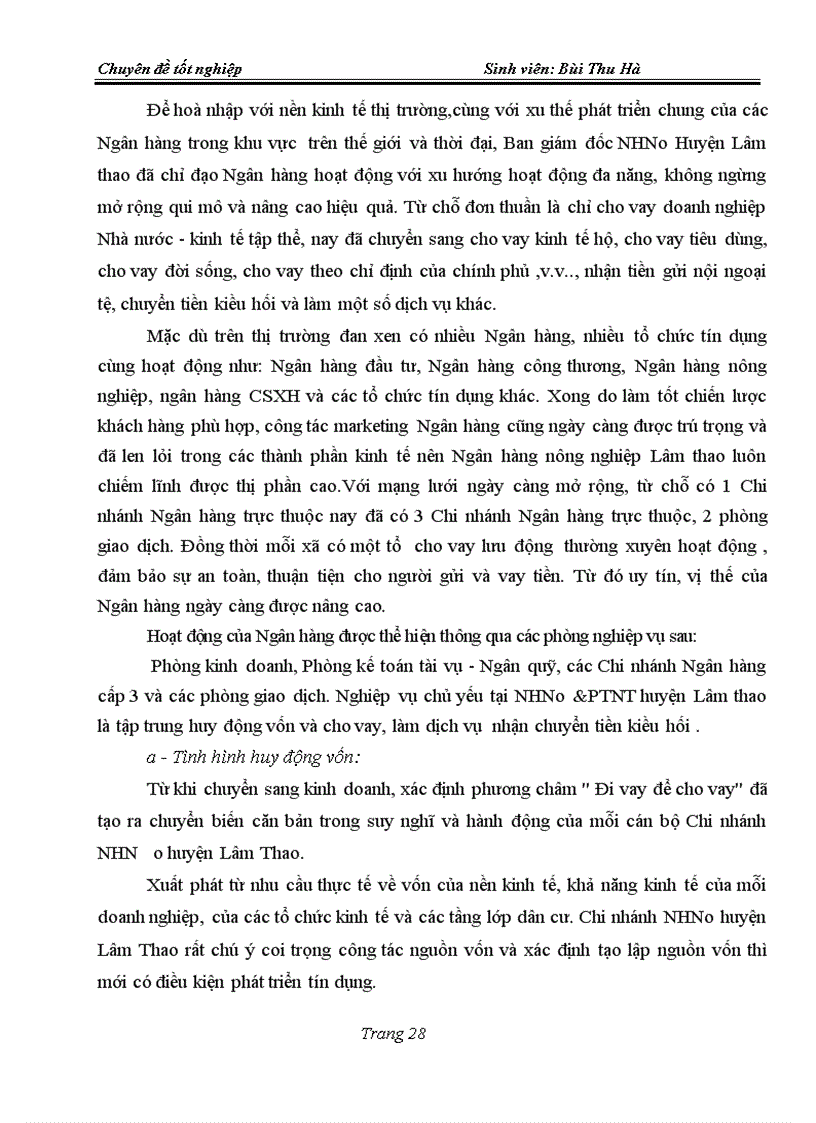 Chuyên đề tốt nghiệp Sinh viên: Bùi Thu Hà

Để hoà nhập với nền kinh tế thị trường,cùng với xu thế phát triển chung của các Ngân hàng trong khu vực trên thế giới và thời đại, Ban giám đốc NHNo Huyện Lâm thao đã chỉ đạo Ngân hàng hoạt động với xu hướng hoạt động đa năng, không ngừng mở rộng qui mô và nâng cao hiệu quả. Từ chỗ đơn thuần là chỉ cho vay doanh nghiệp Nhà nước - kinh tế tập thể, nay đã chuyển sang cho vay kinh tế hộ, cho vay tiêu dùng, cho vay đời sống, cho vay theo chỉ định của chính phủ ,v.v.., nhận tiền gửi nội ngoại tệ, chuyển tiền kiều hối và làm một số dịch vụ khác.

Mặc dù trên thị trường đan xen có nhiều Ngân hàng, nhiều tổ chức tín dụng cùng hoạt động như: Ngân hàng đầu tư, Ngân hàng công thương, Ngân hàng nông nghiệp, ngân hàng CSXH và các tổ chức tín dụng khác. Xong do làm tốt chiến lược khách hàng phù hợp, công tác marketing Ngân hàng cũng ngày càng được trú trọng và đã len lỏi trong các thành phần kinh tế nên Ngân hàng nông nghiệp Lâm thao luôn chiếm lĩnh được thị phần cao.Với mạng lưới ngày càng mở rộng, từ chỗ có 1 Chi nhánh Ngân hàng trực thuộc nay đã có 3 Chi nhánh Ngân hàng trực thuộc, 2 phòng giao dịch. Đồng thời mỗi xã có một tổ cho vay lưu động thường xuyên hoạt động , đảm bảo sự an toàn, thuận tiện cho người gửi và vay tiền. Từ đó uy tín, vị thế của Ngân hàng ngày càng được nâng cao.

Hoạt động của Ngân hàng được thể hiện thông qua các phòng nghiệp vụ sau:

Phòng kinh doanh, Phòng kế toán tài vụ - Ngân quỹ, các Chi nhánh Ngân hàng cấp 3 và các phòng giao dịch. Nghiệp vụ chủ yếu tại NHNo &PTNT huyện Lâm thao là tập trung huy động vốn và cho vay, làm dịch vụ nhận chuyển tiền kiều hối .

a - Tình hình huy động vốn:

Từ khi chuyển sang kinh doanh, xác định phương châm " Đi vay để cho vay" đã tạo ra chuyển biến căn bản trong suy nghĩ và hành động của mỗi cán bộ Chi nhánh NHN o huyện Lâm Thao.

Xuất phát từ nhu cầu thực tế về vốn của nền kinh tế, khả năng kinh tế của mỗi doanh nghiệp, của các tổ chức kinh tế và các tầng lớp dân cư. Chi nhánh NHNo huyện Lâm Thao rất chú ý coi trọng công tác nguồn vốn và xác định tạo lập nguồn vốn thì mới có điều kiện phát triển tín dụng.

Trang 28